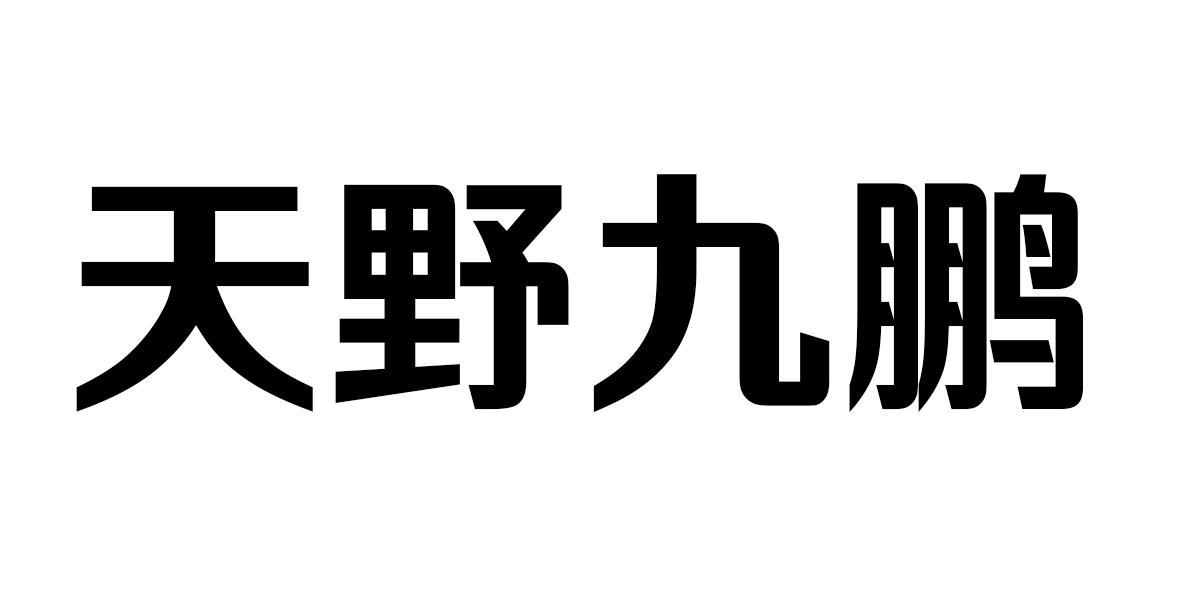 天野九鹏